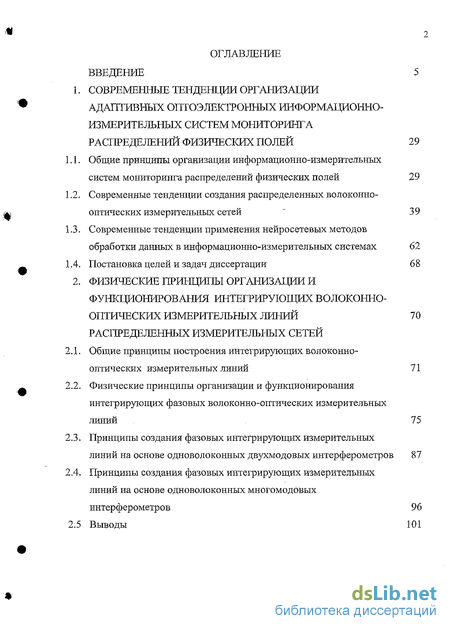 2

ОГЛАВЛЕНИЕ

ВВЕДЕНИЕ 5

1. СОВРЕМЕННЫЕ ТЕНДЕНЦИИ ОРГАНИЗАЦИИ АДАПТИВНЫХ ОПТОЭЛЕКТРОННЫХ ИНФОРМАЦИОННО-ИЗМЕРИТЕЛЬНЫХ СИСТЕМ МОНИТОРИНГА РАСПРЕДЕЛЕНИЙ ФИЗИЧЕСКИХ ПОЛЕЙ 29

1.1. Общие принципы организации информационно-измерительных систем мониторинга распределений физических полей 29

1.2. Современные тенденции создания распределенных волоконно-оптических измерительных сетей 39

1.3. Современные тенденции применения нейросетевых методов обработки данных в информационно-измерительных системах 62

1.4. Постановка целей и задач диссертации 68

2. ФИЗИЧЕСКИЕ ПРИНЦИПЫ ОРГАНИЗАЦИИ И ФУНКЦИОНИРОВАНИЯ ИНТЕГРИРУЮЩИХ ВОЛОКОННО-ОПТИЧЕСКИХ ИЗМЕРИТЕЛЬНЫХ ЛИНИЙ РАСПРЕДЕЛЕННЫХ ИЗМЕРИТЕЛЬНЫХ СЕТЕЙ 70

2.1. Общие принципы построения интегрирующих волоконно-оптических измерительных линий 71

2.2. Физические принципы организации и функционирования интегрирующих фазовых волоконно-оптических измерительных линий 75

2.3. Принципы создания фазовых интегрирующих измерительных линий на основе одноволоконных двухмодовых интерферометров 87

2.4. Принципы создания фазовых интегрирующих измерительных линий на основе одноволоконных многомодовых интерферометров 96

2.5 Выводы 101

dsLib.net
библиотека диссертаций